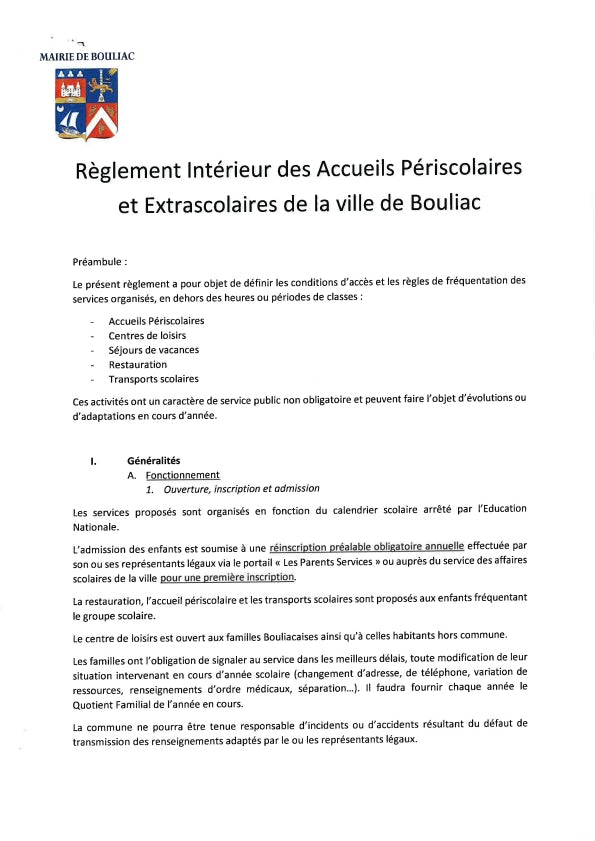 MAIRIE DE BOULIAC

Règlement Intérieur des Accueils Périscolaires et Extrascolaires de la ville de Bouliac

Préambule :

Le présent règlement a pour objet de définir les conditions d'accès et les règles de fréquentation des services organisés, en dehors des heures ou périodes de classes :

- Accueils Périscolaires
- Centres de loisirs
- Séjours de vacances
- Restauration
- Transports scolaires

Ces activités ont un caractère de service public non obligatoire et peuvent faire l'objet d'évolutions ou d'adaptations en cours d'année.

I. Généralités
A. Fonctionnement
1. Ouverture, inscription et admission

Les services proposés sont organisés en fonction du calendrier scolaire arrêté par l'Education Nationale.

L'admission des enfants est soumise à une réinscription préalable obligatoire annuelle effectuée par son ou ses représentants légaux via le portail « Les Parents Services » ou auprès du service des affaires scolaires de la ville pour une première inscription.

La restauration, l'accueil périscolaire et les transports scolaires sont proposés aux enfants fréquentant le groupe scolaire.

Le centre de loisirs est ouvert aux familles Bouliacaises ainsi qu'à celles habitants hors commune.

Les familles ont l'obligation de signaler au service dans les meilleurs délais, toute modification de leur situation intervenant en cours d'année scolaire (changement d'adresse, de téléphone, variation de ressources, renseignements d'ordre médicaux, séparation...). Il faudra fournir chaque année le Quotient Familial de l'année en cours.

La commune ne pourra être tenue responsable d'incidents ou d'accidents résultant du défaut de transmission des renseignements adaptés par le ou les représentants légaux.